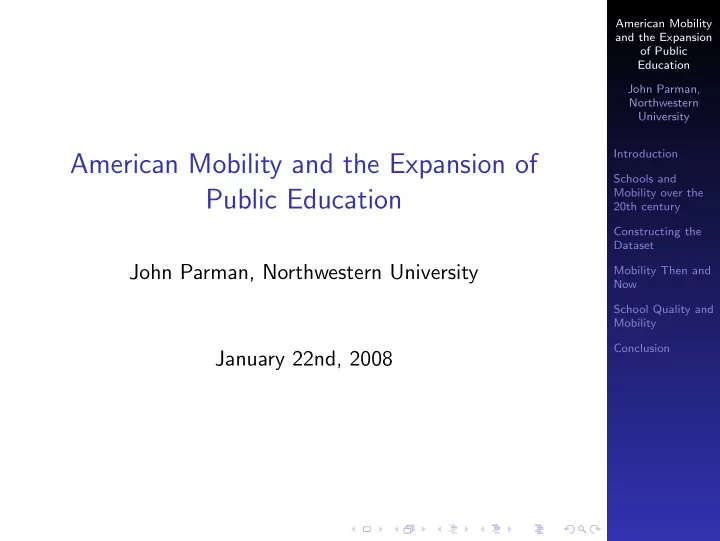 American Mobility and the Expansion of Public Education

John Parman, Northwestern University

January 22nd, 2008

American Mobility and the Expansion of Public Education

John Parman, Northwestern University

Introduction

Schools and Mobility over the 20th century

Constructing the Dataset

Mobility Then and Now

School Quality and Mobility

Conclusion